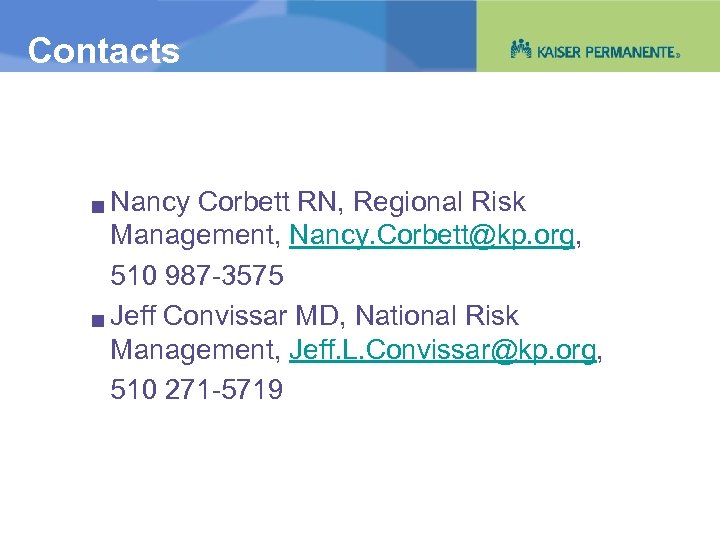 Contacts

KAISER PERMANENTE®

• Nancy Corbett RN, Regional Risk Management, Nancy.Corbett@kp.org, 510 987-3575

• Jeff Convissar MD, National Risk Management, Jeff.L.Convissar@kp.org, 510 271-5719